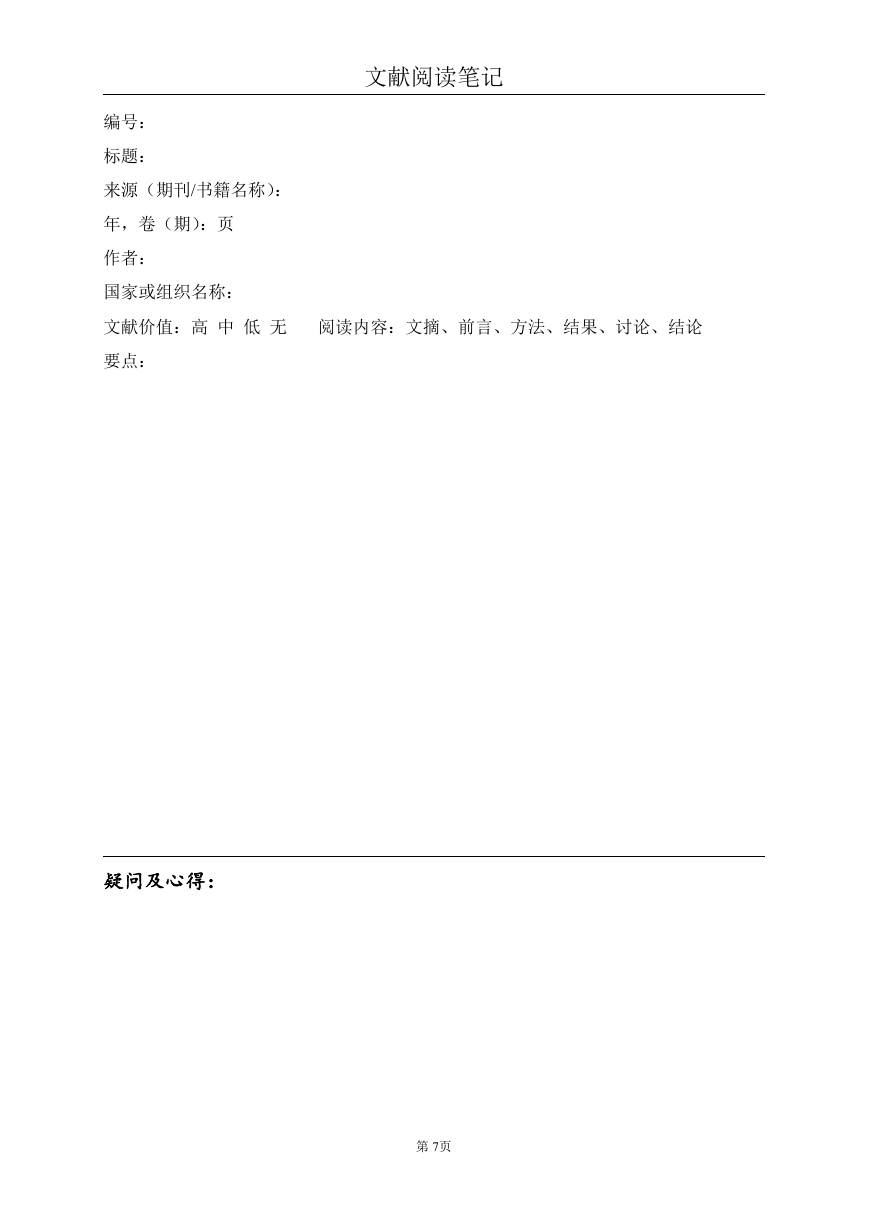 文献阅读笔记

编号：

标题：

来源（期刊/书籍名称）：

年，卷（期）：页

作者：

国家或组织名称：

文献价值：高 中 低 无　　阅读内容：文摘、前言、方法、结果、讨论、结论

要点：

疑问及心得：

第 7页